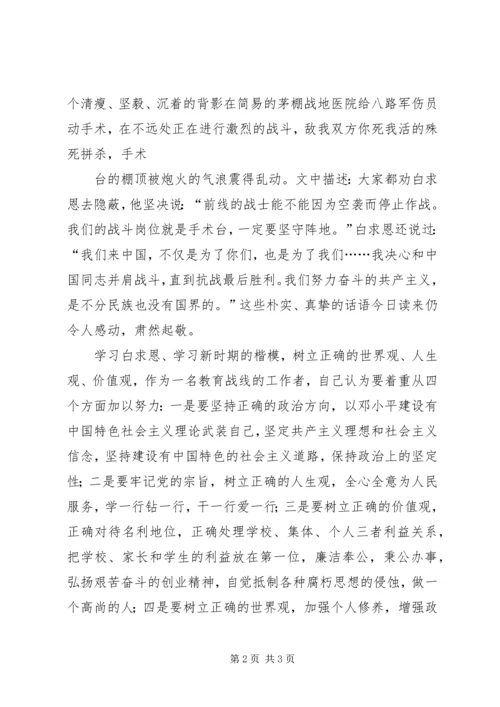 个清瘦、坚毅、沉着的背影在简易的茅棚战地医院给八路军伤员动手术，在不远处正在进行激烈的战斗，敌我双方你死我活的殊死拼杀，手术

台的棚顶被炮火的气浪震得乱动。文中描述：大家都劝白求恩去隐蔽，他坚决说：“前线的战士能不能因为空袭而停止作战。我们的战斗岗位就是手术台，一定要坚守阵地。”白求恩还说过：“我们来中国，不仅是为了你们，也是为了我们……我决心和中国同志并肩战斗，直到抗战最后胜利。我们努力奋斗的共产主义，是不分民族也没有国界的。”这些朴实、真挚的话语今日读来仍令人感动，肃然起敬。

学习白求恩、学习新时期的楷模，树立正确的世界观、人生观、价值观，作为一名教育战线的工作者，自己认为要着重从四个方面加以努力：一是要坚持正确的政治方向，以邓小平建设有中国特色社会主义理论武装自己，坚定共产主义理想和社会主义信念，坚持建设有中国特色的社会主义道路，保持政治上的坚定性；二是要牢记党的宗旨，树立正确的人生观，全心全意为人民服务，学一行钻一行，干一行爱一行；三是要树立正确的价值观，正确对待名利地位，正确处理学校、集体、个人三者利益关系，把学校、家长和学生的利益放在第一位，廉洁奉公，秉公办事，弘扬艰苦奋斗的创业精神，自觉抵制各种腐朽思想的侵蚀，做一个高尚的人；四是要树立正确的世界观，加强个人修养，增强政

第 2 页 共 3 页